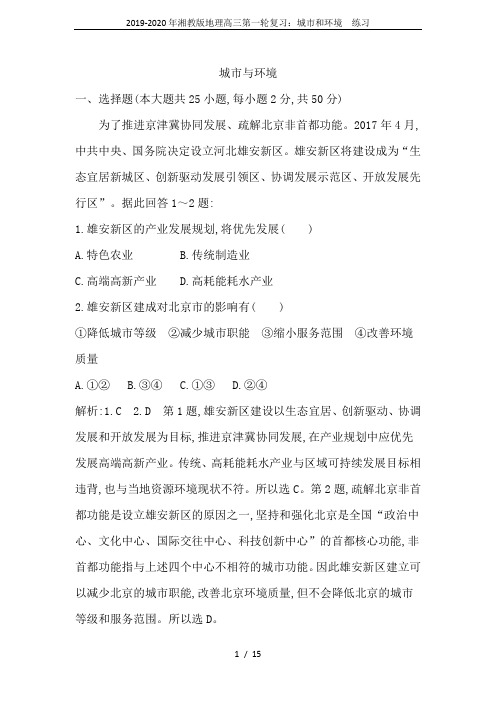 2019-2020年湘教版地理高三第一轮复习：城市和环境　练习

城市与环境

一、选择题(本大题共25小题,每小题2分,共50分)

为了推进京津冀协同发展、疏解北京非首都功能。2017年4月,中共中央、国务院决定设立河北雄安新区。雄安新区将建设成为“生态宜居新城区、创新驱动发展引领区、协调发展示范区、开放发展先行区”。据此回答1～2题:

1.雄安新区的产业发展规划,将优先发展(　　)

A.特色农业　　B.传统制造业

C.高端高新产业　　D.高耗能耗水产业

2.雄安新区建成对北京市的影响有(　　)

①降低城市等级　②减少城市职能　③缩小服务范围　④改善环境质量

A.①②　B.③④　C.①③　D.②④

解析:1.C　2.D　第1题,雄安新区建设以生态宜居、创新驱动、协调发展和开放发展为目标,推进京津冀协同发展,在产业规划中应优先发展高端高新产业。传统、高耗能耗水产业与区域可持续发展目标相违背,也与当地资源环境现状不符。所以选C。第2题,疏解北京非首都功能是设立雄安新区的原因之一,坚持和强化北京是全国“政治中心、文化中心、国际交往中心、科技创新中心”的首都核心功能,非首都功能指与上述四个中心不相符的城市功能。因此雄安新区建立可以减少北京的城市职能,改善北京环境质量,但不会降低北京的城市等级和服务范围。所以选D。

1 / 15